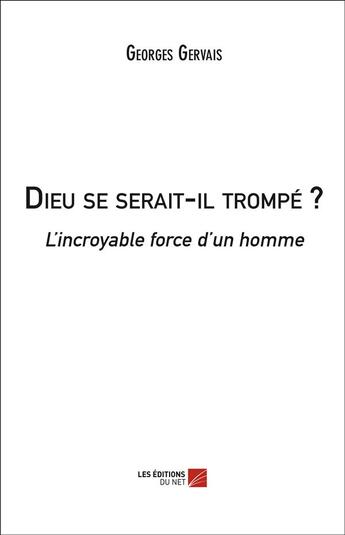 Georges Gervais

Dieu se serait-il trompé ?

L'incroyable force d'un homme

LES ÉDITIONS DU NET